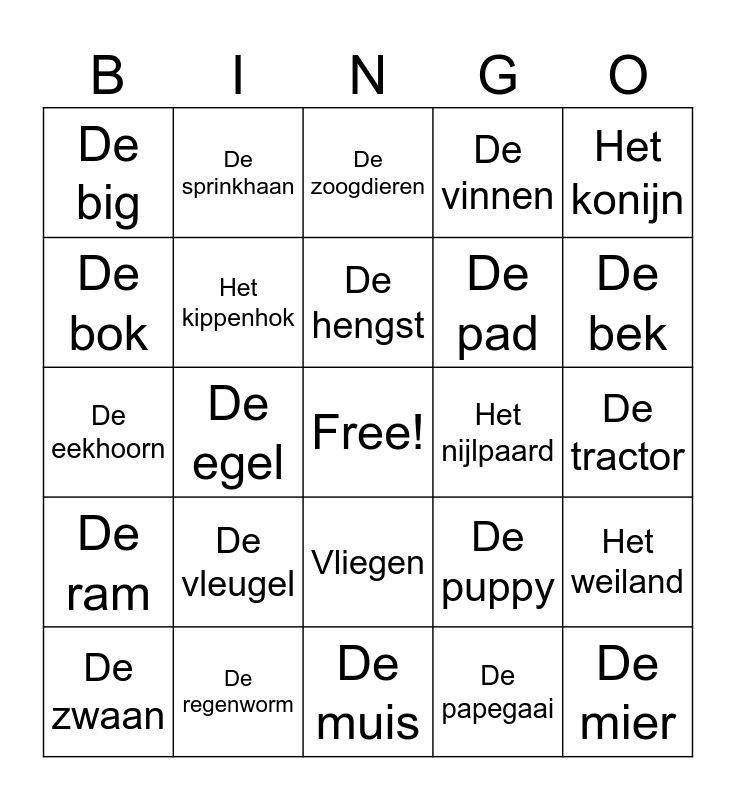 | B | I | N | G | O |
|---|---|---|---|---|
| De big | De sprinkhaan | De zoogdieren | De vinnen | Het konijn |
| De bok | Het kippenhok | De hengst | De pad | De bek |
| De eekhoorn | De egel | Free! | Het nijlpaard | De tractor |
| De ram | De vleugel | Vliegen | De puppy | Het weiland |
| De zwaan | De regenworm | De muis | De papegaai | De mier |